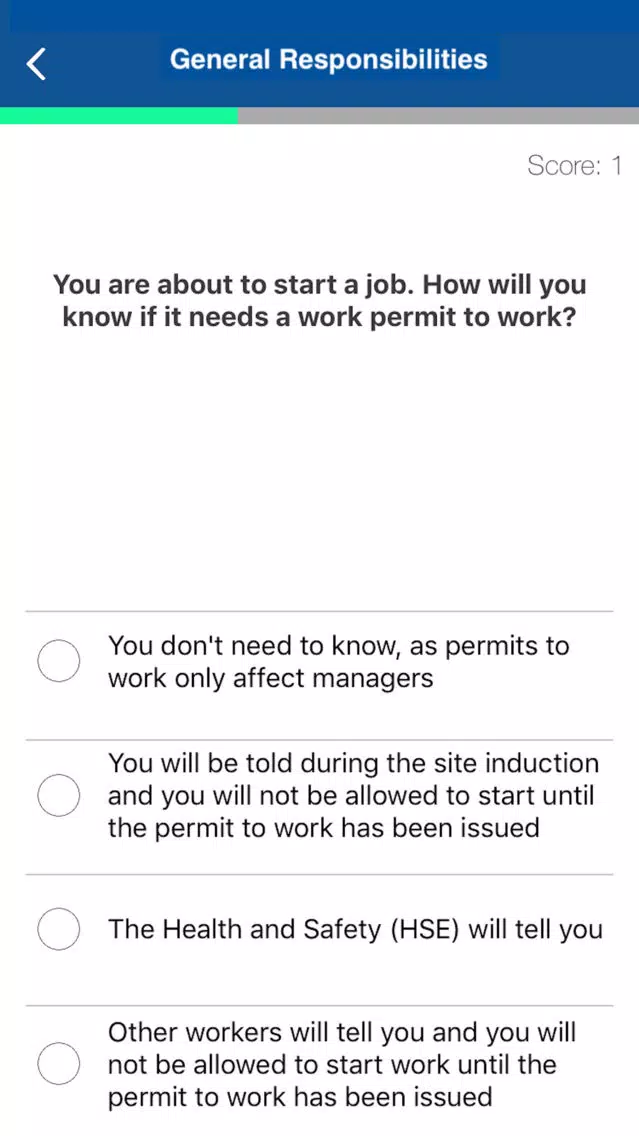 General Responsibilities

Score: 1

You are about to start a job. How will you know if it needs a work permit to work?

You don't need to know, as permits to work only affect managers

You will be told during the site induction and you will not be allowed to start until the permit to work has been issued

The Health and Safety (HSE) will tell you

Other workers will tell you and you will not be allowed to start work until the permit to work has been issued